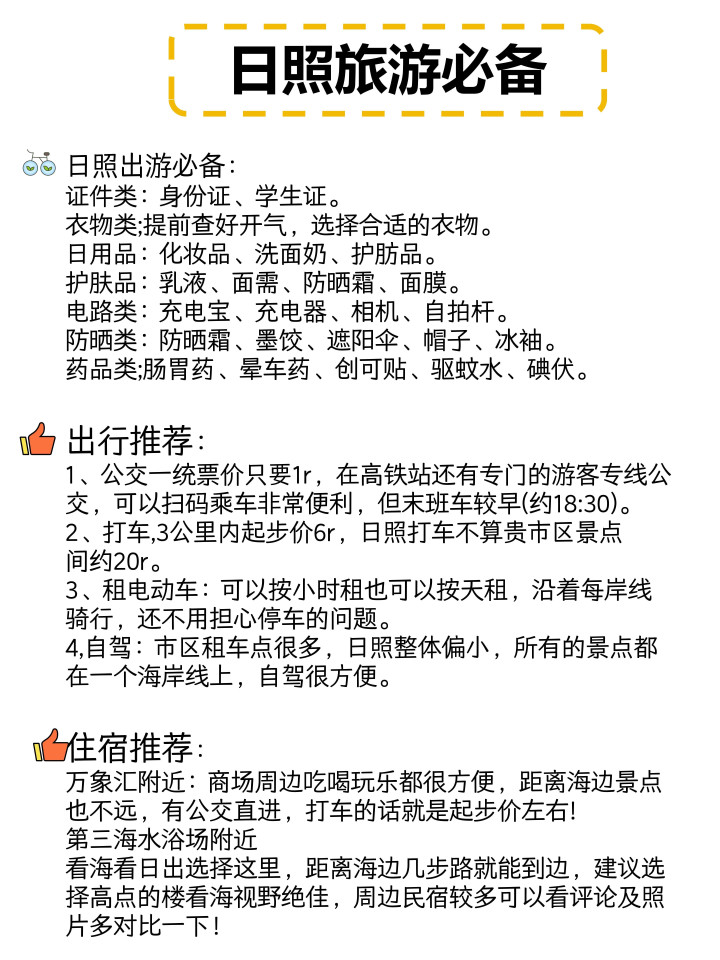 日照旅游必备

日照出游必备：
证件类：身份证、学生证。
衣物类;提前查好开气，选择合适的衣物。
日用品：化妆品、洗面奶、护肪品。
护肤品：乳液、面需、防晒霜、面膜。
电路类：充电宝、充电器、相机、自拍杆。
防晒类：防晒霜、墨饺、遮阳伞、帽子、冰袖。
药品类;肠胃药、晕车药、创可贴、驱蚊水、碘伏。

出行推荐：
1、公交一统票价只要1r，在高铁站还有专门的游客专线公交，可以扫码乘车非常便利，但末班车较早(约18:30)。
2、打车,3公里内起步价6r，日照打车不算贵市区景点间约20r。
3、租电动车：可以按小时租也可以按天租，沿着每岸线骑行，还不用担心停车的问题。
4,自驾：市区租车点很多，日照整体偏小，所有的景点都在一个海岸线上，自驾很方便。

住宿推荐：
万象汇附近：商场周边吃喝玩乐都很方便，距离海边景点也不远，有公交直进，打车的话就是起步价左右!
第三海水浴场附近
看海看日出选择这里，距离海边几步路就能到边，建议选择高点的楼看海视野绝佳，周边民宿较多可以看评论及照片多对比一下!